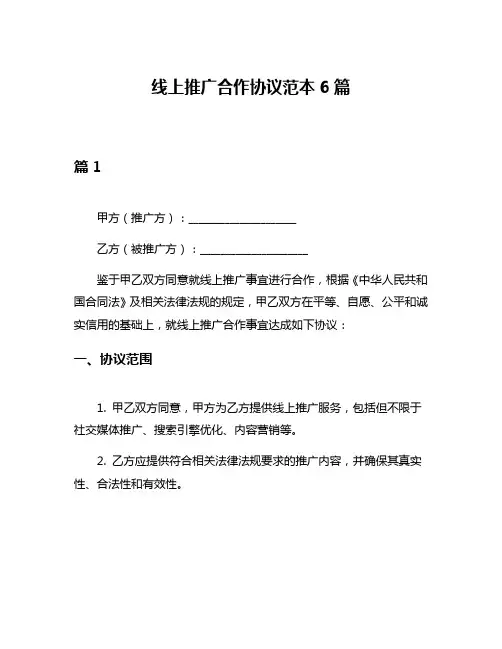 线上推广合作协议范本 6 篇

篇 1

甲方（推广方）：____________________

乙方（被推广方）：____________________

鉴于甲乙双方同意就线上推广事宜进行合作，根据《中华人民共和国合同法》及相关法律法规的规定，甲乙双方在平等、自愿、公平和诚实信用的基础上，就线上推广合作事宜达成如下协议：

一、协议范围

1. 甲乙双方同意，甲方为乙方提供线上推广服务，包括但不限于社交媒体推广、搜索引擎优化、内容营销等。

2. 乙方应提供符合相关法律法规要求的推广内容，并确保其真实性、合法性和有效性。